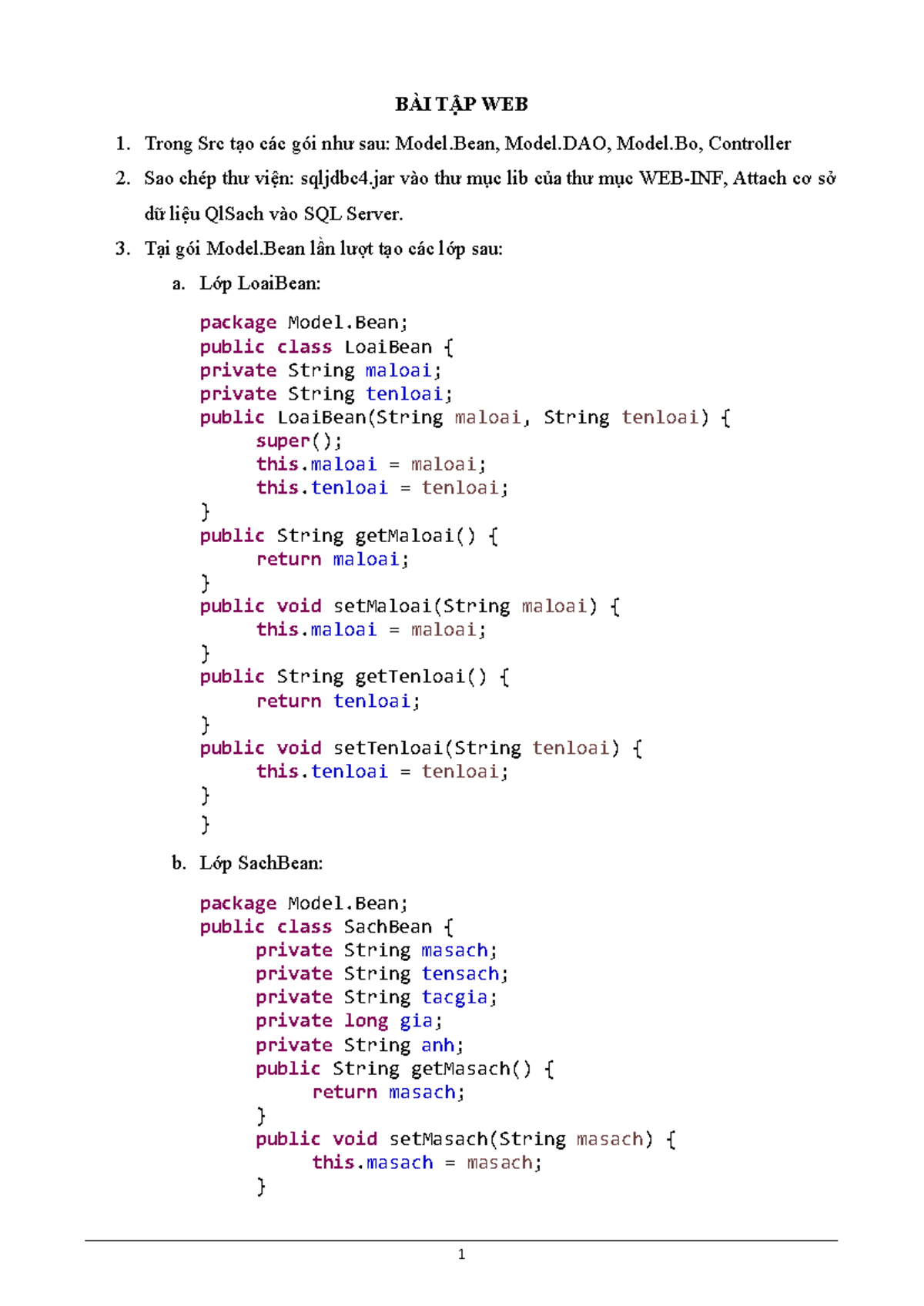 BÀI TẬP WEB

1. Trong Src tạo các gói như sau: Model.Bean, Model.DAO, Model.Bo, Controller

2. Sao chép thư viện: sqljdbc4.jar vào thư mục lib của thư mục WEB-INF, Attach cơ sở dữ liệu QlSach vào SQL Server.

3. Tại gói Model.Bean lần lượt tạo các lớp sau:

a. Lớp LoaiBean:

package Model.Bean;
public class LoaiBean {
private String maloai;
private String tenloai;
public LoaiBean(String maloai, String tenloai) {
	super();
	this.maloai = maloai;
	this.tenloai = tenloai;
}
public String getMaloai() {
	return maloai;
}
public void setMaloai(String maloai) {
	this.maloai = maloai;
}
public String getTenloai() {
	return tenloai;
}
public void setTenloai(String tenloai) {
	this.tenloai = tenloai;
}
}

b. Lớp SachBean:

package Model.Bean;
public class SachBean {
	private String masach;
	private String tensach;
	private String tacgia;
	private long gia;
	private String anh;
	public String getMasach() {
		return masach;
	}
	public void setMasach(String masach) {
		this.masach = masach;
	}

1